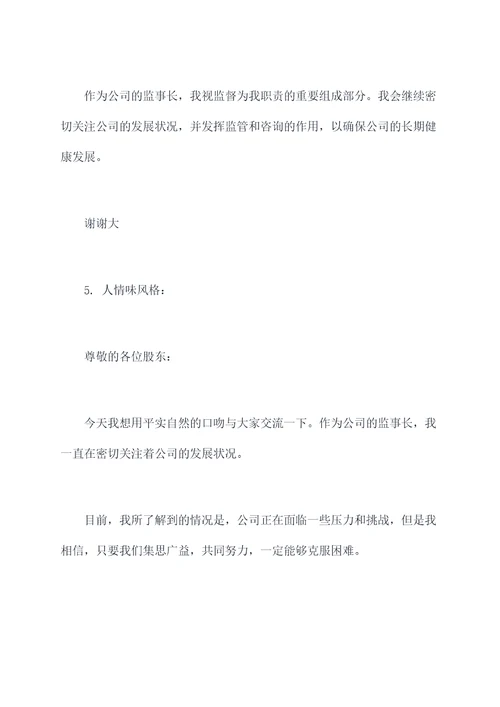 作为公司的监事长，我视监督为我职责的重要组成部分。我会继续密切关注公司的发展状况，并发挥监管和咨询的作用，以确保公司的长期健康发展。

谢谢大

5. 人情味风格：

尊敬的各位股东：

今天我想用平实自然的口吻与大家交流一下。作为公司的监事长，我一直在密切关注着公司的发展状况。

目前，我所了解到的情况是，公司正在面临一些压力和挑战，但是我相信，只要我们集思广益，共同努力，一定能够克服困难。